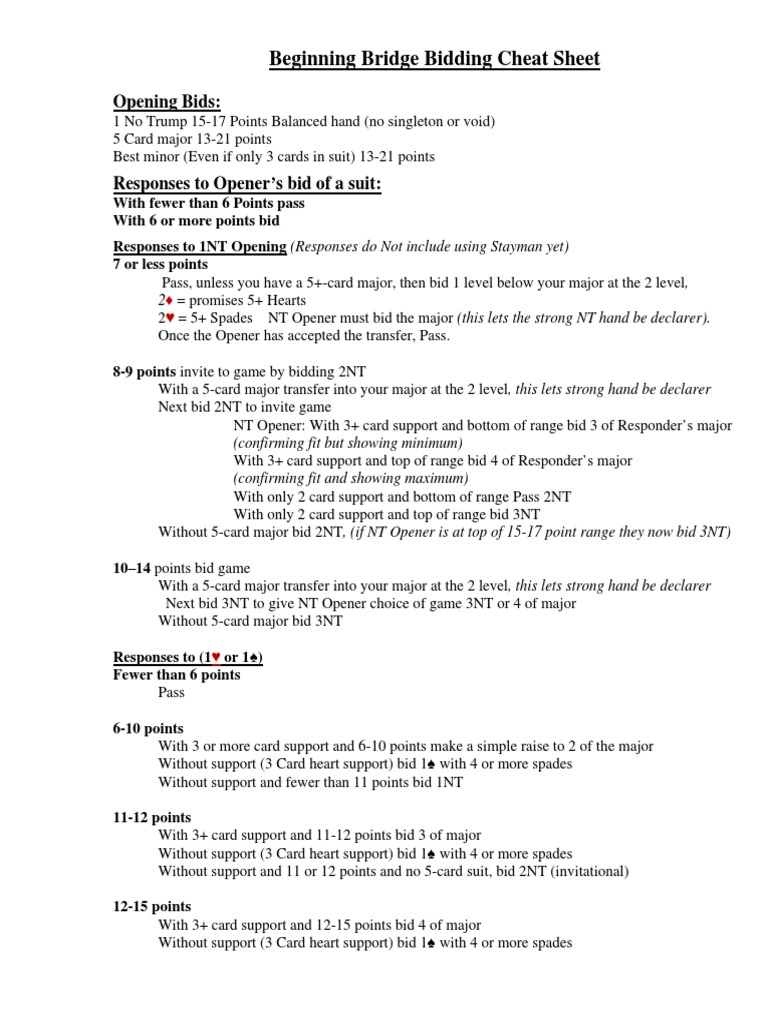 Beginning Bridge Bidding Cheat Sheet

Opening Bids:
1 No Trump 15-17 Points Balanced hand (no singleton or void)
5 Card major 13-21 points
Best minor (Even if only 3 cards in suit) 13-21 points

Responses to Opener's bid of a suit:
With fewer than 6 Points pass
With 6 or more points bid

Responses to 1NT Opening (Responses do Not include using Stayman yet)
7 or less points
Pass, unless you have a 5+-card major, then bid 1 level below your major at the 2 level,
2♦ = promises 5+ Hearts
2♥ = 5+ Spades NT Opener must bid the major (this lets the strong NT hand be declarer).
Once the Opener has accepted the transfer, Pass.

8-9 points invite to game by bidding 2NT
With a 5-card major transfer into your major at the 2 level, this lets strong hand be declarer
Next bid 2NT to invite game
NT Opener: With 3+ card support and bottom of range bid 3 of Responder's major
(confirming fit but showing minimum)
With 3+ card support and top of range bid 4 of Responder's major
(confirming fit and showing maximum)
With only 2 card support and bottom of range Pass 2NT
With only 2 card support and top of range bid 3NT
Without 5-card major bid 2NT, (if NT Opener is at top of 15-17 point range they now bid 3NT)

10–14 points bid game
With a 5-card major transfer into your major at the 2 level, this lets strong hand be declarer
Next bid 3NT to give NT Opener choice of game 3NT or 4 of major
Without 5-card major bid 3NT

Responses to (1♥ or 1♠)
Fewer than 6 points
Pass

6-10 points
With 3 or more card support and 6-10 points make a simple raise to 2 of the major
Without support (3 Card heart support) bid 1♠ with 4 or more spades
Without support and fewer than 11 points bid 1NT

11-12 points
With 3+ card support and 11-12 points bid 3 of major
Without support (3 Card heart support) bid 1♠ with 4 or more spades
Without support and 11 or 12 points and no 5-card suit, bid 2NT (invitational)

12-15 points
With 3+ card support and 12-15 points bid 4 of major
Without support (3 Card heart support) bid 1♠ with 4 or more spades